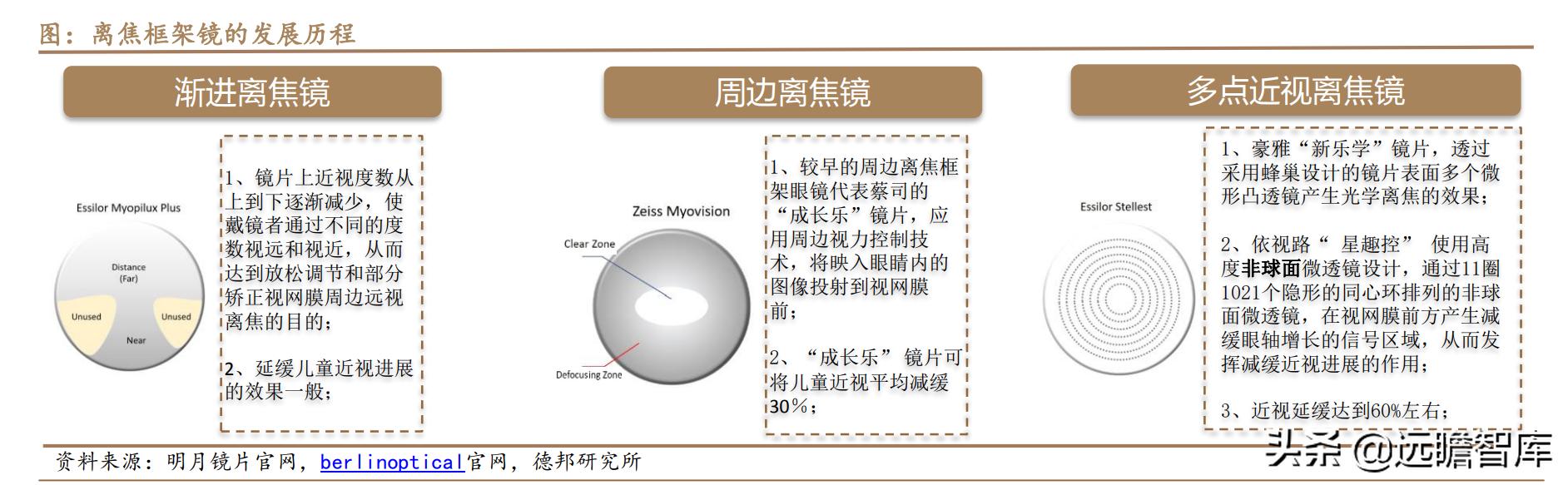 图：离焦框架镜的发展历程

渐进离焦镜

Essilor Myopilux Plus

Distance (Far)

Unused

Unused

Near

1、镜片上近视度数从上到下逐渐减少，使戴镜者通过不同的度数视远和视近，从而达到放松调节和部分矫正视网膜周边远视离焦的目的；

2、延缓儿童近视进展的效果一般；

周边离焦镜

Zeiss Myovision

Clear Zone

Defocusing Zone

1、较早的周边离焦框架眼镜代表蔡司的“成长乐”镜片，应用周边视力控制技术，将映入眼睛内的图像投射到视网膜前；

2、“成长乐”镜片可将儿童近视平均减缓30%；

多点近视离焦镜

Essilor Stellest

1、豪雅“新乐学”镜片，透过采用蜂巢设计的镜片表面多个微形凸透镜产生光学离焦的效果；

2、依视路“ 星趣控” 使用高度非球面微透镜设计，通过11圈1021个隐形的同心环排列的非球面微透镜，在视网膜前方产生减缓眼轴增长的信号区域，从而发挥减缓近视进展的作用；

3、近视延缓达到60%左右；

资料来源：明月镜片官网，berlinoptical官网，德邦研究所

头条 @远瞻智库